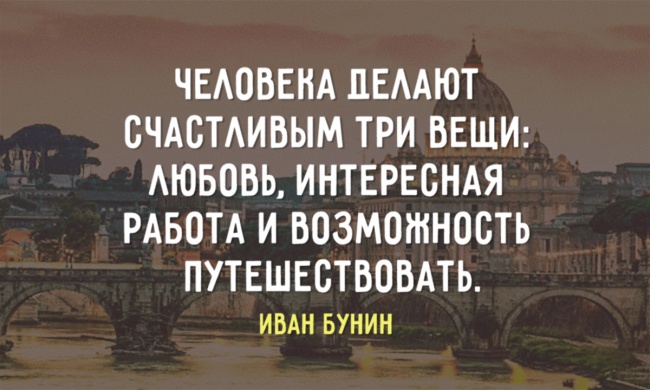 ЧЕЛОВЕКА ДЕЛАЮТ СЧАСТЛИВЫМ ТРИ ВЕЩИ: ЛЮБОВЬ, ИНТЕРЕСНАЯ РАБОТА И ВОЗМОЖНОСТЬ ПУТЕШЕСТВОВАТЬ.

ИВАН БУНИН